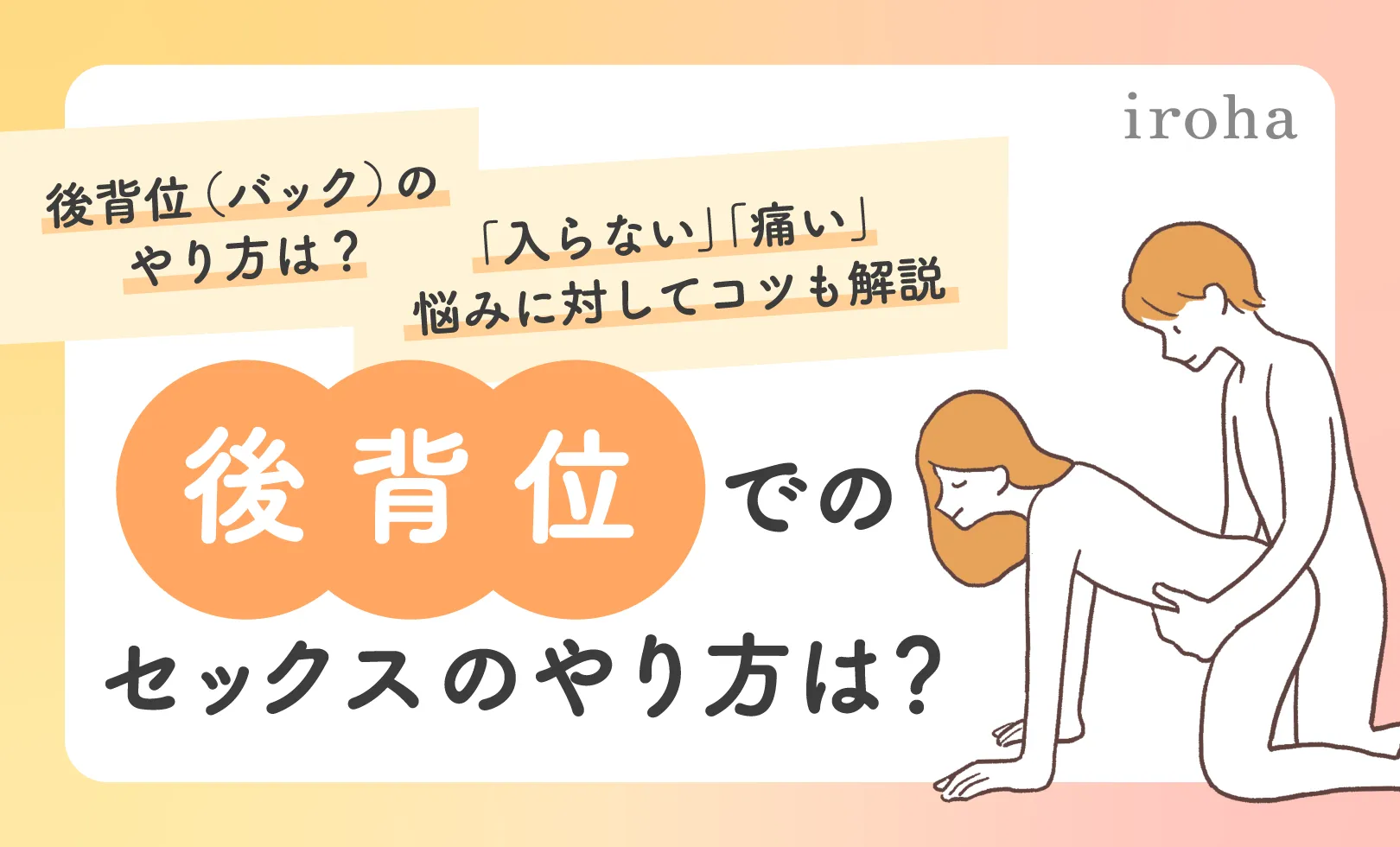 iroha

後背位（バック）の
やり方は？

「入らない」「痛い」
悩みに対してコツも解説

後背位での
セックスのやり方は？